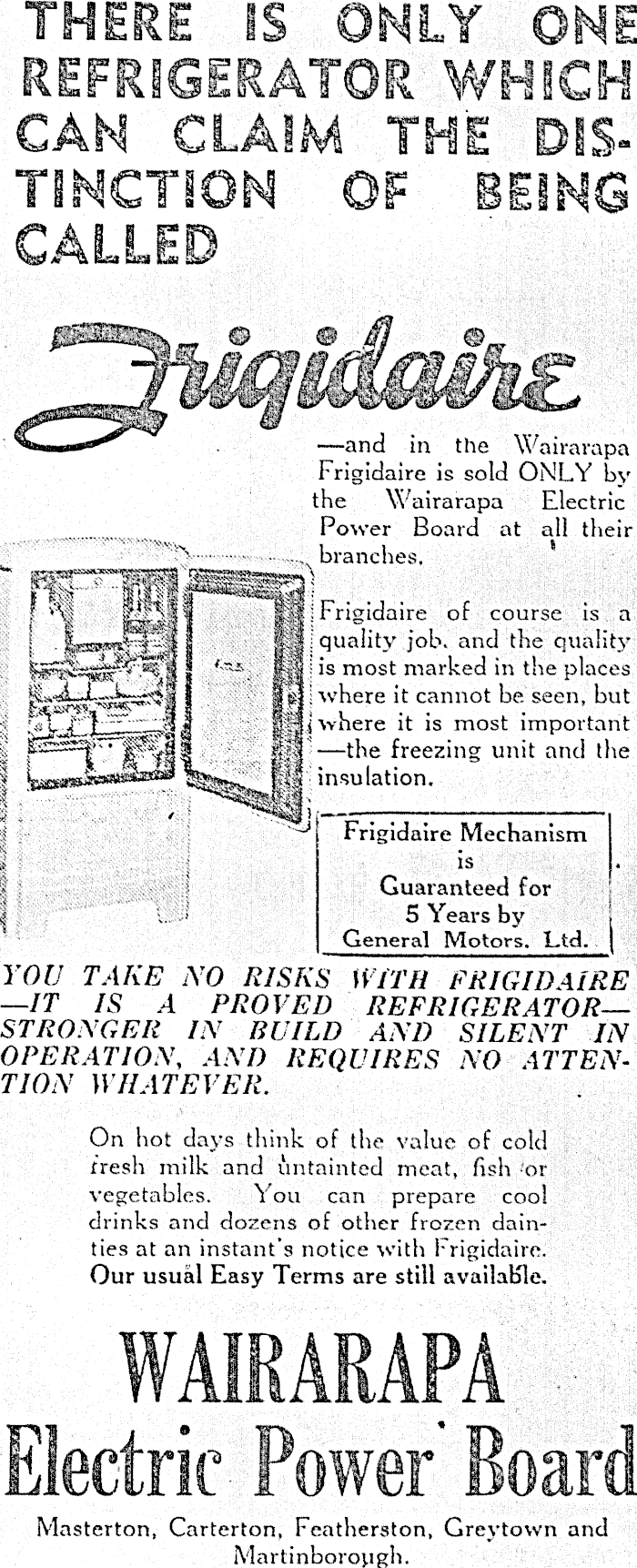 THERE IS ONLY ONE REFRIGERATOR WHICH CAN CLAIM THE DISTINCTION OF BEING CALLED

Frigidaire

—and in the Wairarapa Frigidaire is sold ONLY by the Wairarapa Electric Power Board at all their branches.

Frigidaire of course is a quality job, and the quality is most marked in the places where it cannot be seen, but where it is most important —the freezing unit and the insulation.

Frigidaire Mechanism
is
Guaranteed for
5 Years by
General Motors. Ltd.

YOU TAKE NO RISKS WITH FRIGIDAIRE —IT IS A PROVED REFRIGERATOR— STRONGER IN BUILD AND SILENT IN OPERATION, AND REQUIRES NO ATTENTION WHATEVER.

On hot days think of the value of cold fresh milk and untainted meat, fish or vegetables. You can prepare cool drinks and dozens of other frozen dainties at an instant's notice with Frigidaire. Our usual Easy Terms are still available.

WAIRARAPA
Electric Power Board

Masterton, Carterton, Featherston, Greytown and Martinborough.